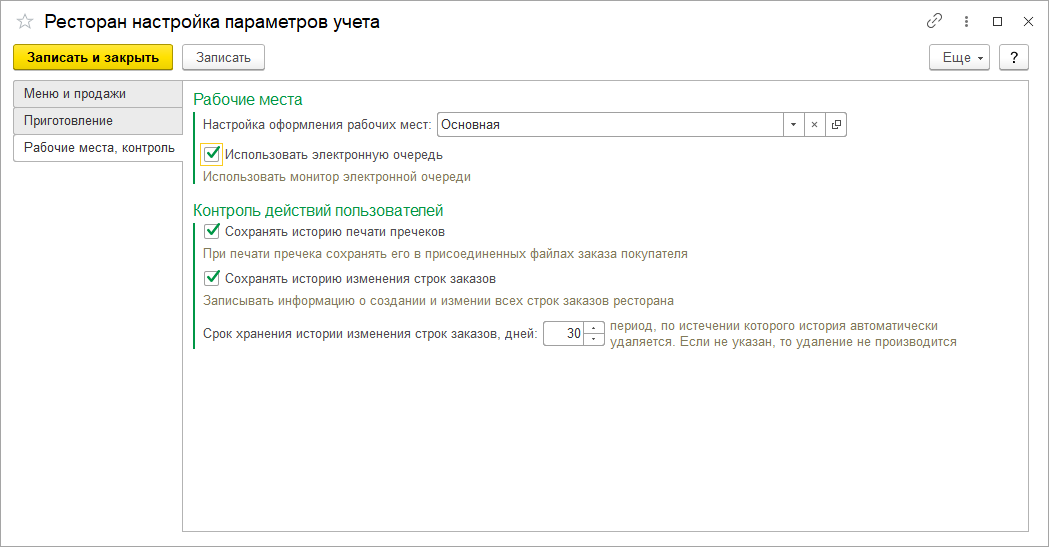 Ресторан настройка параметров учета

Записать и закрыть
Записать
Еще
?

Меню и продажи
Приготовление
Рабочие места, контроль

Рабочие места
Настройка оформления рабочих мест: Основная
Использовать электронную очередь
Использовать монитор электронной очереди

Контроль действий пользователей
Сохранять историю печати пречеков
При печати пречека сохранять его в присоединенных файлах заказа покупателя
Сохранять историю изменения строк заказов
Записывать информацию о создании и измении всех строк заказов ресторана
Срок хранения истории изменения строк заказов, дней: 30 период, по истечении которого история автоматически удаляется. Если не указан, то удаление не производится